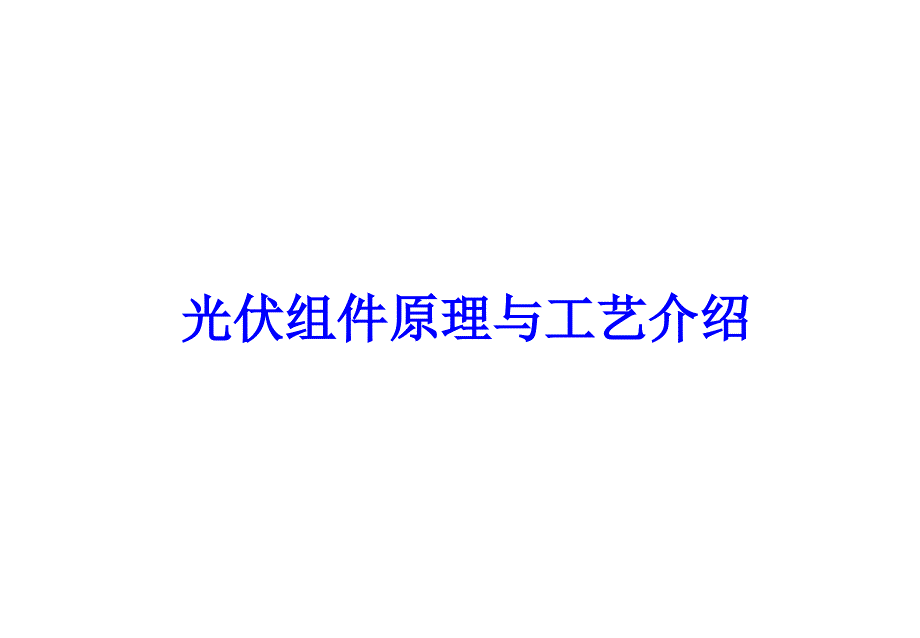 光伏组件原理与工艺介绍